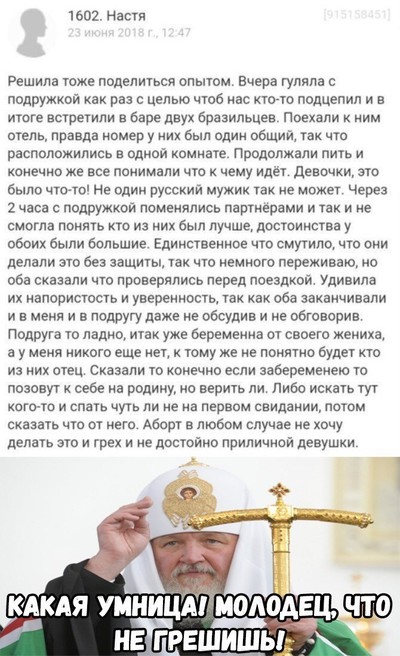 1602. Настя
23 июня 2018 г., 12:47
[915158451]

Решила тоже поделиться опытом. Вчера гуляла с подружкой как раз с целью чтоб нас кто-то подцепил и в итоге встретили в баре двух бразильцев. Поехали к ним отель, правда номер у них был один общий, так что расположились в одной комнате. Продолжали пить и конечно же все понимали что к чему идёт. Девочки, это было что-то! Не один русский мужик так не может. Через 2 часа с подружкой поменялись партнёрами и так и не смогла понять кто из них был лучше, достоинства у обоих были большие. Единственное что смутило, что они делали это без защиты, так что немного переживаю, но оба сказали что проверялись перед поездкой. Удивила их напористость и уверенность, так как оба заканчивали и в меня и в подругу даже не обсудив и не обговорив. Подруга то ладно, итак уже беременна от своего жениха, а у меня никого еще нет, к тому же не понятно будет кто из них отец. Сказали то конечно если забеременею то позовут к себе на родину, но верить ли. Либо искать тут кого-то и спать чуть ли не на первом свидании, потом сказать что от него. Аборт в любом случае не хочу делать это и грех и не достойно приличной девушки.

КАКАЯ УМНИЦА! МОЛОДЕЦ, ЧТО НЕ ГРЕШИШЬ!